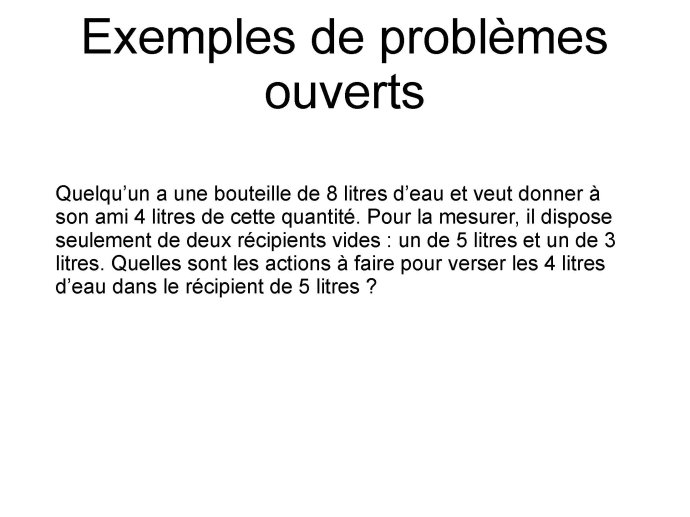 Exemples de problèmes ouverts

Quelqu’un a une bouteille de 8 litres d’eau et veut donner à son ami 4 litres de cette quantité. Pour la mesurer, il dispose seulement de deux récipients vides : un de 5 litres et un de 3 litres. Quelles sont les actions à faire pour verser les 4 litres d’eau dans le récipient de 5 litres ?